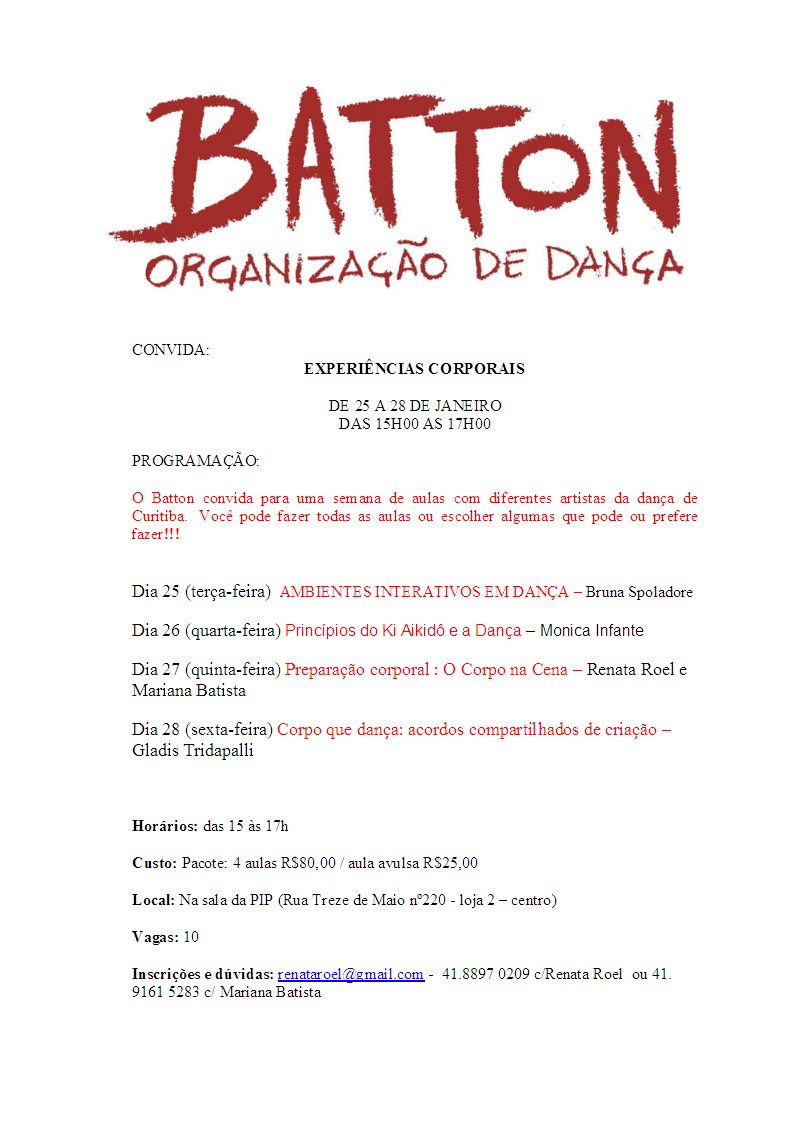 BATTON
ORGANIZAÇÃO DE DANÇA

CONVIDA:
EXPERIÊNCIAS CORPORAIS

DE 25 A 28 DE JANEIRO
DAS 15H00 AS 17H00

PROGRAMAÇÃO:

O Batton convida para uma semana de aulas com diferentes artistas da dança de Curitiba. Você pode fazer todas as aulas ou escolher algumas que pode ou prefere fazer!!!

Dia 25 (terça-feira) AMBIENTES INTERATIVOS EM DANÇA – Bruna Spoladore

Dia 26 (quarta-feira) Princípios do Ki Aikidô e a Dança – Monica Infante

Dia 27 (quinta-feira) Preparação corporal : O Corpo na Cena – Renata Roel e Mariana Batista

Dia 28 (sexta-feira) Corpo que dança: acordos compartilhados de criação – Gladis Tridapalli

Horários: das 15 às 17h

Custo: Pacote: 4 aulas R$80,00 / aula avulsa R$25,00

Local: Na sala da PIP (Rua Treze de Maio nº220 - loja 2 – centro)

Vagas: 10

Inscrições e dúvidas: renataroel@gmail.com - 41.8897 0209 c/Renata Roel ou 41. 9161 5283 c/ Mariana Batista